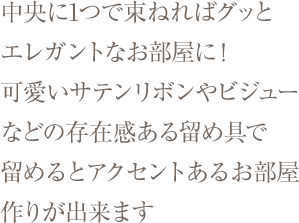 中央に1つで束ねればグッと
エレガントなお部屋に！
可愛いサテンリボンやビジュー
などの存在感ある留め具で
留めるとアクセントあるお部屋
作りが出来ます